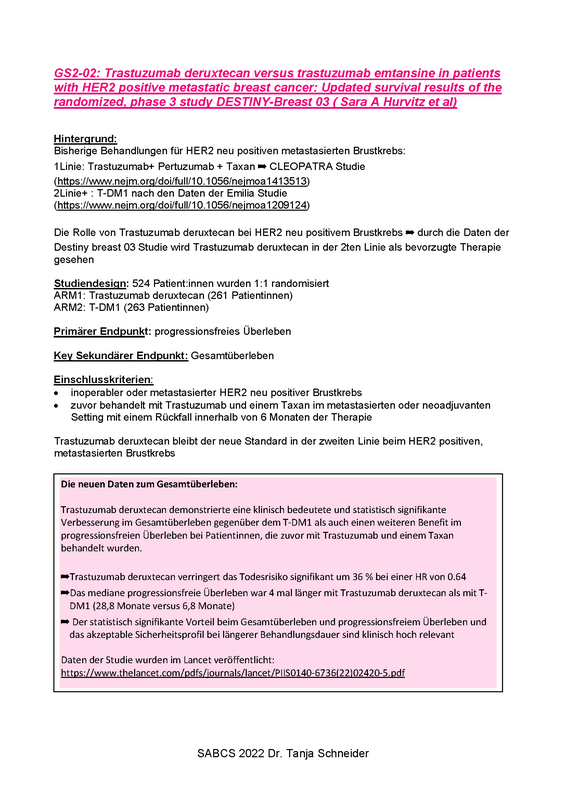 GS2-02: Trastuzumab deruxtecan versus trastuzumab emtansine in patients with HER2 positive metastatic breast cancer: Updated survival results of the randomized, phase 3 study DESTINY-Breast 03 ( Sara A Hurvitz et al)

Hintergrund:
Bisherige Behandlungen für HER2 neu positiven metastasierten Brustkrebs:
1Linie: Trastuzumab+ Pertuzumab + Taxan ➡ CLEOPATRA Studie (https://www.nejm.org/doi/full/10.1056/nejmoa1413513)
2Linie+ : T-DM1 nach den Daten der Emilia Studie (https://www.nejm.org/doi/full/10.1056/nejmoa1209124)

Die Rolle von Trastuzumab deruxtecan bei HER2 neu positivem Brustkrebs ➡ durch die Daten der Destiny breast 03 Studie wird Trastuzumab deruxtecan in der 2ten Linie als bevorzugte Therapie gesehen

Studiendesign: 524 Patient:innen wurden 1:1 randomisiert
ARM1: Trastuzumab deruxtecan (261 Patientinnen)
ARM2: T-DM1 (263 Patientinnen)

Primärer Endpunkt: progressionsfreies Überleben

Key Sekundärer Endpunkt: Gesamtüberleben

Einschlusskriterien:
• inoperabler oder metastasierter HER2 neu positiver Brustkrebs
• zuvor behandelt mit Trastuzumab und einem Taxan im metastasierten oder neoadjuvanten Setting mit einem Rückfall innerhalb von 6 Monaten der Therapie

Trastuzumab deruxtecan bleibt der neue Standard in der zweiten Linie beim HER2 positiven, metastasierten Brustkrebs

Die neuen Daten zum Gesamtüberleben:

Trastuzumab deruxtecan demonstrierte eine klinisch bedeutete und statistisch signifikante Verbesserung im Gesamtüberleben gegenüber dem T-DM1 als auch einen weiteren Benefit im progressionsfreien Überleben bei Patientinnen, die zuvor mit Trastuzumab und einem Taxan behandelt wurden.

➡Trastuzumab deruxtecan verringert das Todesrisiko signifikant um 36 % bei einer HR von 0.64
➡Das mediane progressionsfreie Überleben war 4 mal länger mit Trastuzumab deruxtecan als mit T-DM1 (28,8 Monate versus 6,8 Monate)
➡ Der statistisch signifikante Vorteil beim Gesamtüberleben und progressionsfreiem Überleben und das akzeptable Sicherheitsprofil bei längerer Behandlungsdauer sind klinisch hoch relevant

Daten der Studie wurden im Lancet veröffentlicht:
https://www.thelancet.com/pdfs/journals/lancet/PIIS0140-6736(22)02420-5.pdf

SABCS 2022 Dr. Tanja Schneider